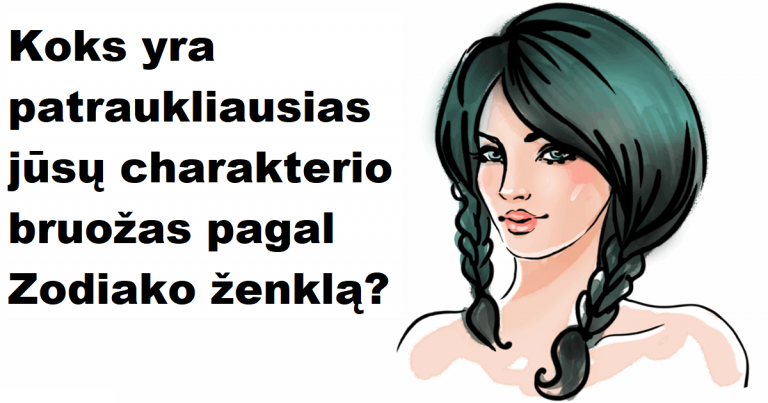 Koks yra patraukliausias jūsų charakterio bruožas pagal Zodiako ženklą?